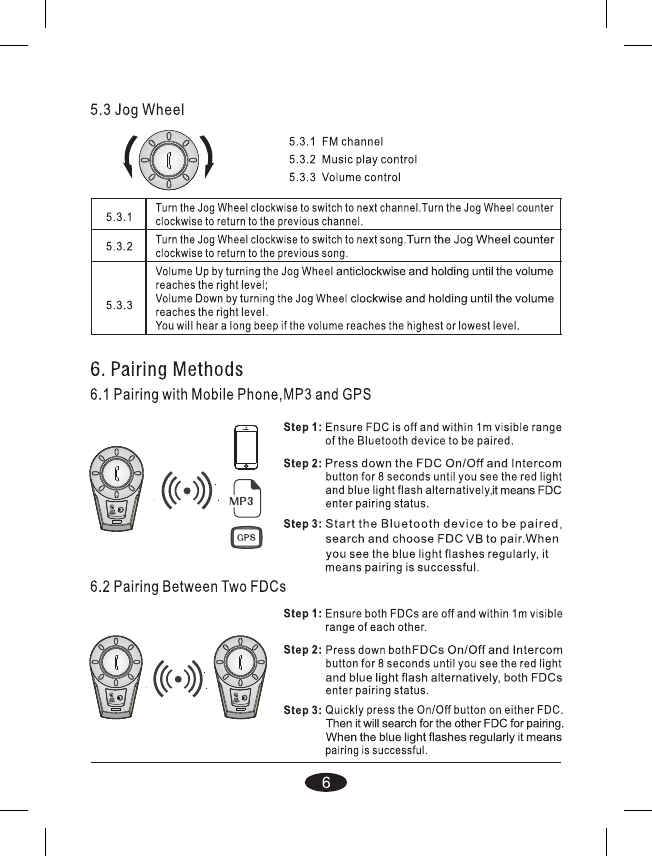 5.3 Jog Wheel

5.3.1 FM channel
5.3.2 Music play control
5.3.3 Volume control

| 5.3.1 | Turn the Jog Wheel clockwise to switch to next channel.Turn the Jog Wheel counter clockwise to return to the previous channel. |
|---|---|
| 5.3.2 | Turn the Jog Wheel clockwise to switch to next song.Turn the Jog Wheel counter clockwise to return to the previous song. |
| 5.3.3 | Volume Up by turning the Jog Wheel anticlockwise and holding until the volume reaches the right level; Volume Down by turning the Jog Wheel clockwise and holding until the volume reaches the right level. You will hear a long beep if the volume reaches the highest or lowest level. |

6. Pairing Methods

6.1 Pairing with Mobile Phone,MP3 and GPS

MP3

GPS

Step 1: Ensure FDC is off and within 1m visible range of the Bluetooth device to be paired.

Step 2: Press down the FDC On/Off and Intercom button for 8 seconds until you see the red light and blue light flash alternatively,it means FDC enter pairing status.

Step 3: Start the Bluetooth device to be paired, search and choose FDC VB to pair.When you see the blue light flashes regularly, it means pairing is successful.

6.2 Pairing Between Two FDCs

Step 1: Ensure both FDCs are off and within 1m visible range of each other.

Step 2: Press down bothFDCs On/Off and Intercom button for 8 seconds until you see the red light and blue light flash alternatively, both FDCs enter pairing status.

Step 3: Quickly press the On/Off button on either FDC. Then it will search for the other FDC for pairing. When the blue light flashes regularly it means pairing is successful.

6